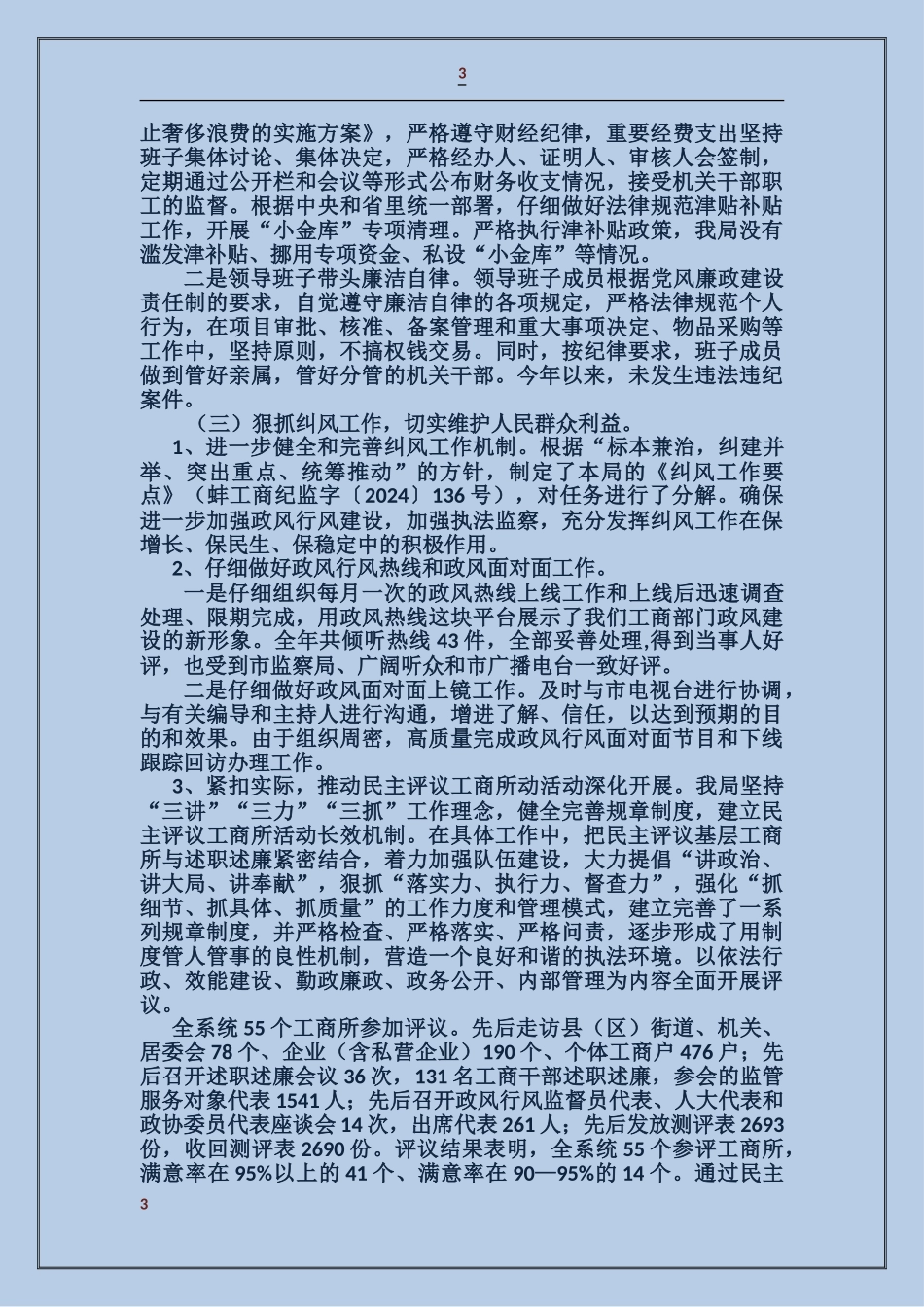 3

止奢侈浪费的实施方案》，严格遵守财经纪律，重要经费支出坚持班子集体讨论、集体决定，严格经办人、证明人、审核人会签制，定期通过公开栏和会议等形式公布财务收支情况，接受机关干部职工的监督。根据中央和省里统一部署，仔细做好法律规范津贴补贴工作，开展“小金库”专项清理。严格执行津补贴政策，我局没有滥发津补贴、挪用专项资金、私设“小金库”等情况。

二是领导班子带头廉洁自律。领导班子成员根据党风廉政建设责任制的要求，自觉遵守廉洁自律的各项规定，严格法律规范个人行为，在项目审批、核准、备案管理和重大事项决定、物品采购等工作中，坚持原则，不搞权钱交易。同时，按纪律要求，班子成员做到管好亲属，管好分管的机关干部。今年以来，未发生违法违纪案件。

（三）狠抓纠风工作，切实维护人民群众利益。

1、进一步健全和完善纠风工作机制。根据“标本兼治，纠建并举、突出重点、统筹推动”的方针，制定了本局的《纠风工作要点》（蚌工商纪监字〔2024〕136号），对任务进行了分解。确保进一步加强政风行风建设，加强执法监察，充分发挥纠风工作在保增长、保民生、保稳定中的积极作用。

2、仔细做好政风行风热线和政风面对面工作。

一是仔细组织每月一次的政风热线上线工作和上线后迅速调查处理、限期完成，用政风热线这块平台展示了我们工商部门政风建设的新形象。全年共倾听热线43件，全部妥善处理,得到当事人好评，也受到市监察局、广阔听众和市广播电台一致好评。

二是仔细做好政风面对面上镜工作。及时与市电视台进行协调，与有关编导和主持人进行沟通，增进了解、信任，以达到预期的目的和效果。由于组织周密，高质量完成政风行风面对面节目和下线跟踪回访办理工作。

3、紧扣实际，推动民主评议工商所动活动深化开展。我局坚持“三讲”“三力”“三抓”工作理念，健全完善规章制度，建立民主评议工商所活动长效机制。在具体工作中，把民主评议基层工商所与述职述廉紧密结合，着力加强队伍建设，大力提倡“讲政治、讲大局、讲奉献”，狠抓“落实力、执行力、督查力”，强化“抓细节、抓具体、抓质量”的工作力度和管理模式，建立完善了一系列规章制度，并严格检查、严格落实、严格问责，逐步形成了用制度管人管事的良性机制，营造一个良好和谐的执法环境。以依法行政、效能建设、勤政廉政、政务公开、内部管理为内容全面开展评议。

全系统55个工商所参加评议。先后走访县（区）街道、机关、居委会78个、企业（含私营企业）190个、个体工商户476户；先后召开述职述廉会议36次，131名工商干部述职述廉，参会的监管服务对象代表1541人；先后召开政风行风监督员代表、人大代表和政协委员代表座谈会14次，出席代表261人；先后发放测评表2693份，收回测评表2690份。评议结果表明，全系统55个参评工商所，满意率在95%以上的41个、满意率在90—95%的14个。通过民主

3